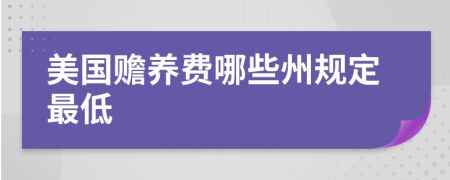 美国赡养费哪些州规定最低